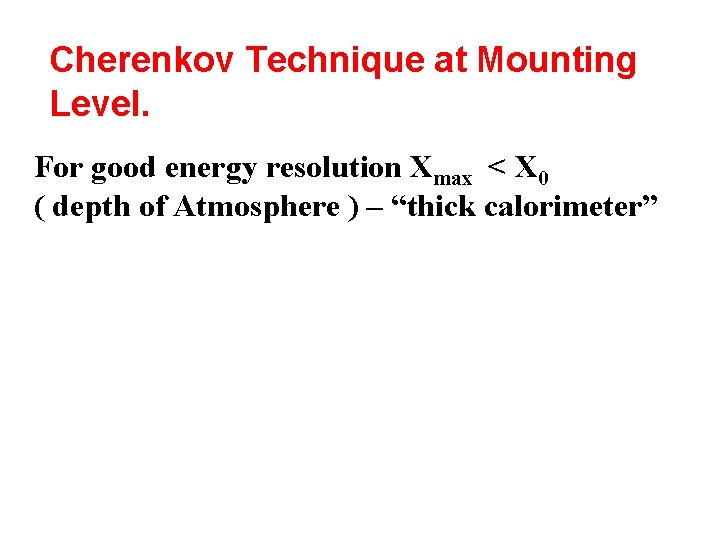 Cherenkov Technique at Mounting Level.

For good energy resolution $X_{max} < X_0$
( depth of Atmosphere ) – "thick calorimeter"